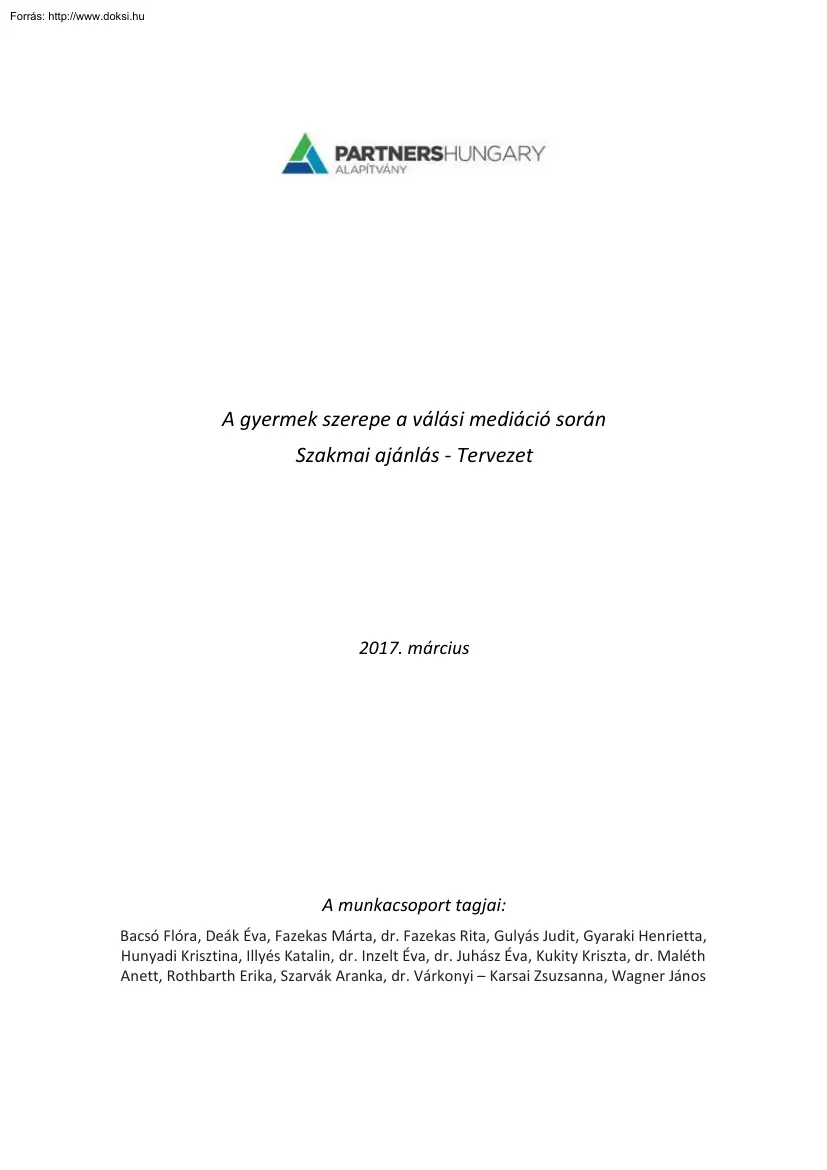 Forrás: http://www.doksi.hu

PARTNERSHUNGARY
ALAPÍTVÁNY

A gyermek szerepe a válási mediáció során
Szakmai ajánlás - Tervezet

2017. március

A munkacsoport tagjai:

Bacsó Flóra, Deák Éva, Fazekas Márta, dr. Fazekas Rita, Gulyás Judit, Gyaraki Henrietta, Hunyadi Krisztina, Illyés Katalin, dr. Inzelt Éva, dr. Juhász Éva, Kukity Kriszta, dr. Maléth Anett, Rothbarth Erika, Szarvák Aranka, dr. Várkonyi – Karsai Zsuzsanna, Wagner János